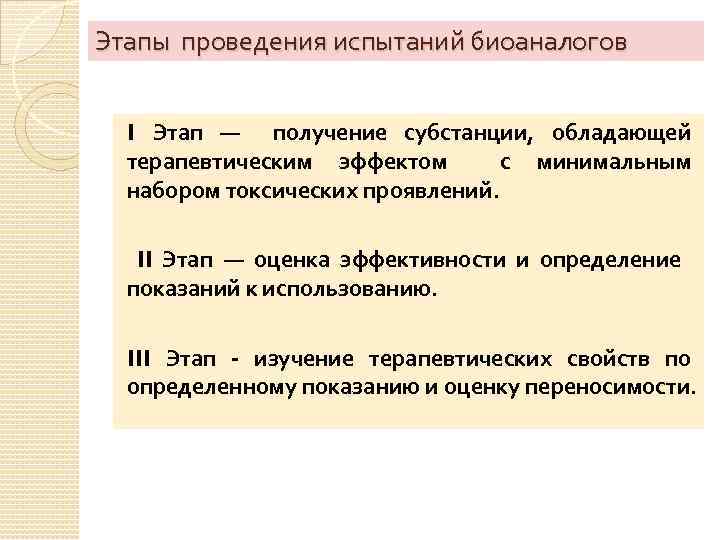 Этапы проведения испытаний биоаналогов

I Этап — получение субстанции, обладающей терапевтическим эффектом с минимальным набором токсических проявлений.

II Этап — оценка эффективности и определение показаний к использованию.

III Этап - изучение терапевтических свойств по определенному показанию и оценку переносимости.